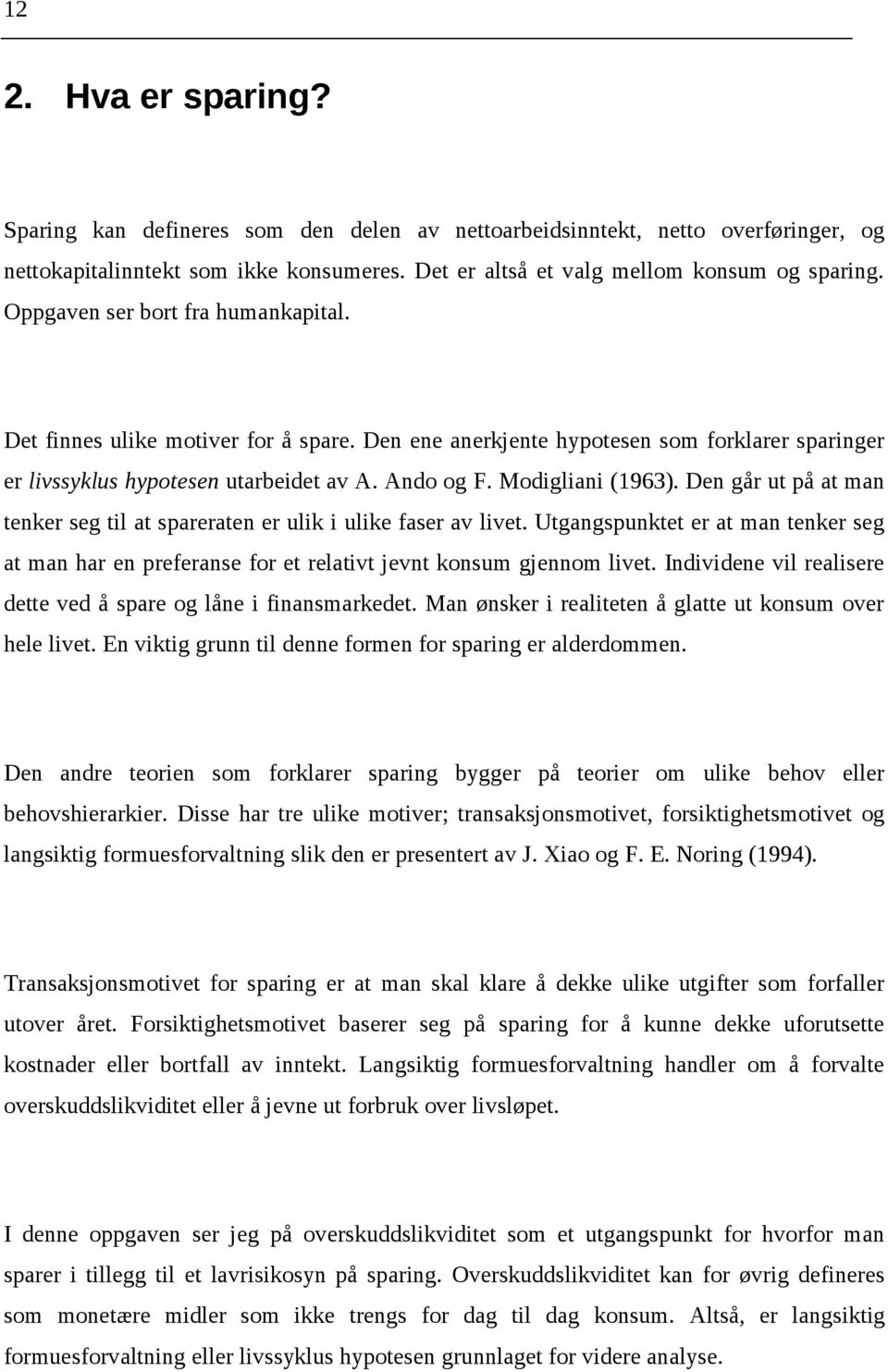 12

2. Hva er sparing?

Sparing kan defineres som den delen av nettoarbeidsinntekt, netto overføringer, og nettokapitalinntekt som ikke konsumeres. Det er altså et valg mellom konsum og sparing. Oppgaven ser bort fra humankapital.

Det finnes ulike motiver for å spare. Den ene anerkjente hypotesen som forklarer sparinger er livssyklus hypotesen utarbeidet av A. Ando og F. Modigliani (1963). Den går ut på at man tenker seg til at spareraten er ulik i ulike faser av livet. Utgangspunktet er at man tenker seg at man har en preferanse for et relativt jevnt konsum gjennom livet. Individene vil realisere dette ved å spare og låne i finansmarkedet. Man ønsker i realiteten å glatte ut konsum over hele livet. En viktig grunn til denne formen for sparing er alderdommen.

Den andre teorien som forklarer sparing bygger på teorier om ulike behov eller behovshierarkier. Disse har tre ulike motiver; transaksjonsmotivet, forsiktighetsmotivet og langsiktig formuesforvaltning slik den er presentert av J. Xiao og F. E. Noring (1994).

Transaksjonsmotivet for sparing er at man skal klare å dekke ulike utgifter som forfaller utover året. Forsiktighetsmotivet baserer seg på sparing for å kunne dekke uforutsette kostnader eller bortfall av inntekt. Langsiktig formuesforvaltning handler om å forvalte overskuddslikviditet eller å jevne ut forbruk over livsløpet.

I denne oppgaven ser jeg på overskuddslikviditet som et utgangspunkt for hvorfor man sparer i tillegg til et lavrisikosyn på sparing. Overskuddslikviditet kan for øvrig defineres som monetære midler som ikke trengs for dag til dag konsum. Altså, er langsiktig formuesforvaltning eller livssyklus hypotesen grunnlaget for videre analyse.